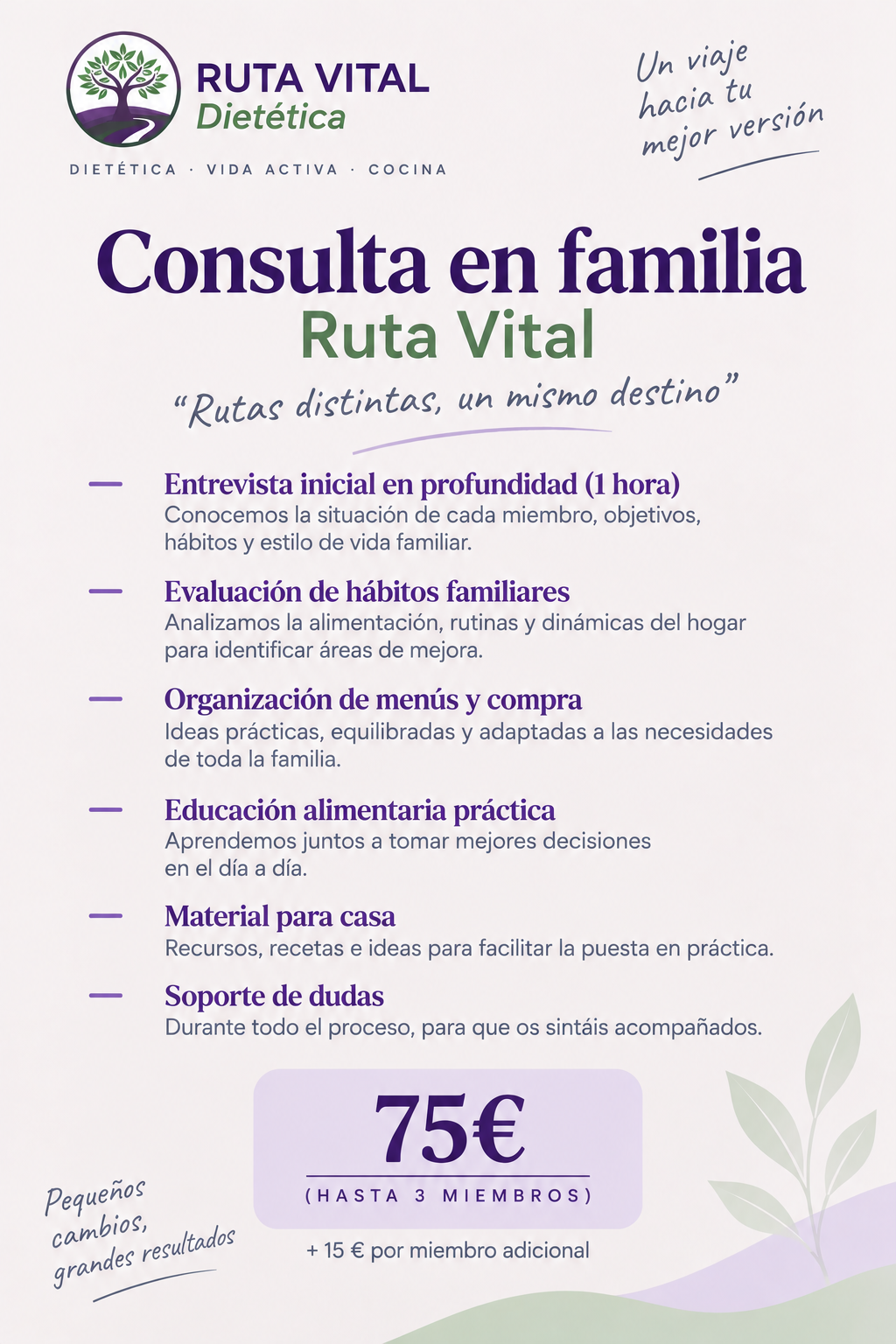 RUTA VITAL
Dietética

DIETÉTICA · VIDA ACTIVA · COCINA

Un viaje
hacia tu
mejor versión

Consulta en familia
Ruta Vital

"Rutas distintas, un mismo destino"

- Entrevista inicial en profundidad (1 hora)
Conocemos la situación de cada miembro, objetivos, hábitos y estilo de vida familiar.

- Evaluación de hábitos familiares
Analizamos la alimentación, rutinas y dinámicas del hogar para identificar áreas de mejora.

- Organización de menús y compra
Ideas prácticas, equilibradas y adaptadas a las necesidades de toda la familia.

- Educación alimentaria práctica
Aprendemos juntos a tomar mejores decisiones en el día a día.

- Material para casa
Recursos, recetas e ideas para facilitar la puesta en práctica.

- Soporte de dudas
Durante todo el proceso, para que os sintáis acompañados.

75€
(HASTA 3 MIEMBROS)

+ 15 € por miembro adicional

Pequeños
cambios,
grandes resultados